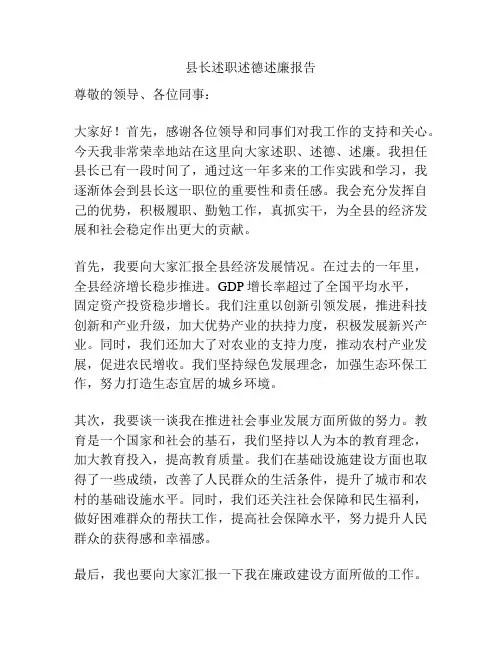 县长述职述德述廉报告

尊敬的领导、各位同事：

大家好！首先，感谢各位领导和同事们对我工作的支持和关心。今天我非常荣幸地站在这里向大家述职、述德、述廉。我担任县长已有一段时间了，通过这一年多来的工作实践和学习，我逐渐体会到县长这一职位的重要性和责任感。我会充分发挥自己的优势，积极履职、勤勉工作，真抓实干，为全县的经济发展和社会稳定作出更大的贡献。

首先，我要向大家汇报全县经济发展情况。在过去的一年里，全县经济增长稳步推进。GDP 增长率超过了全国平均水平，固定资产投资稳步增长。我们注重以创新引领发展，推进科技创新和产业升级，加大优势产业的扶持力度，积极发展新兴产业。同时，我们还加大了对农业的支持力度，推动农村产业发展，促进农民增收。我们坚持绿色发展理念，加强生态环保工作，努力打造生态宜居的城乡环境。

其次，我要谈一谈我在推进社会事业发展方面所做的努力。教育是一个国家和社会的基石，我们坚持以人为本的教育理念，加大教育投入，提高教育质量。我们在基础设施建设方面也取得了一些成绩，改善了人民群众的生活条件，提升了城市和农村的基础设施水平。同时，我们还关注社会保障和民生福利，做好困难群众的帮扶工作，提高社会保障水平，努力提升人民群众的获得感和幸福感。

最后，我也要向大家汇报一下我在廉政建设方面所做的工作。